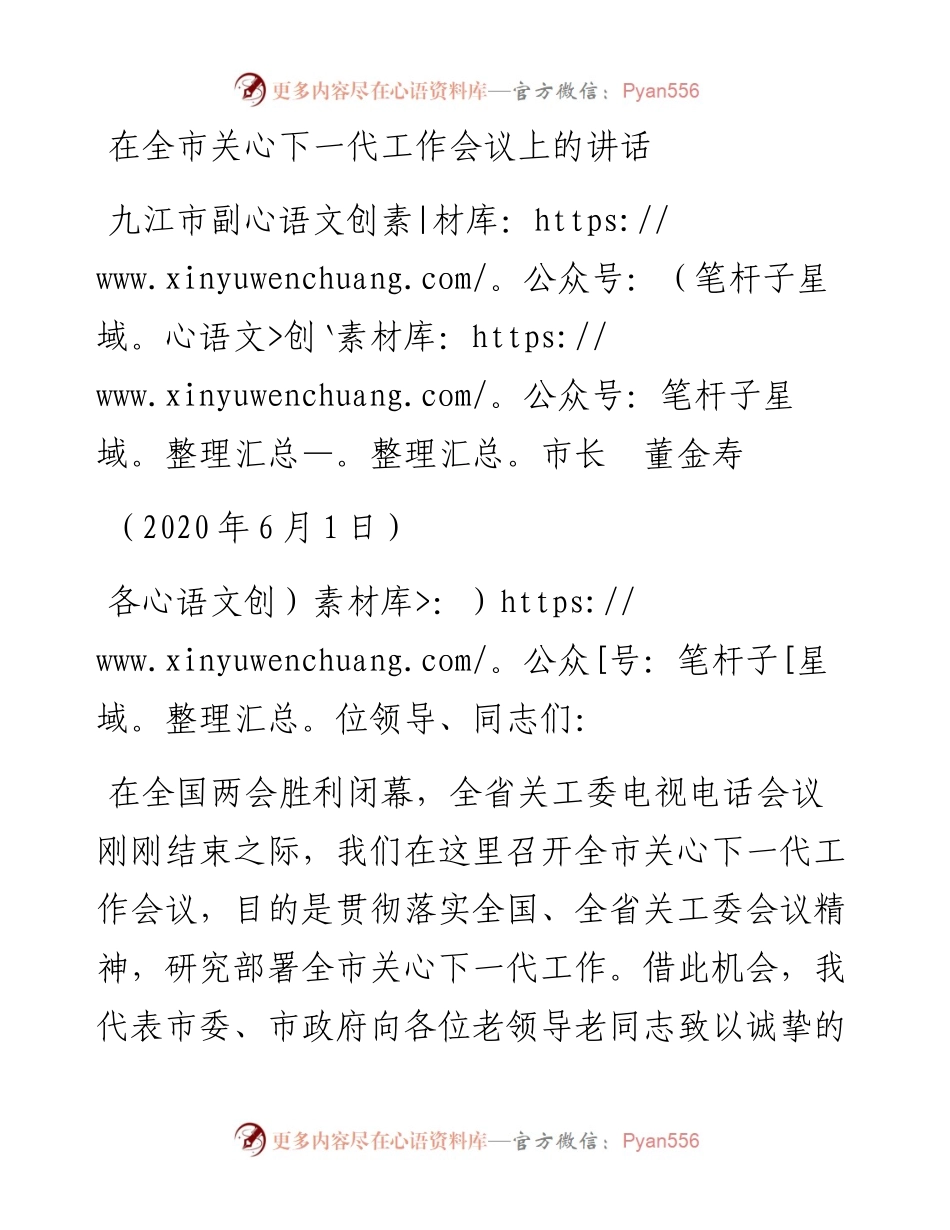 更多内容尽在心语资料库—官方微信：Pyan556

在全市关心下一代工作会议上的讲话

九江市副心语文创素|材库: https://www.xinyuwenchuang.com/。公众号: （笔杆子星域。心语文>创`素材库: https://www.xinyuwenchuang.com/。公众号: 笔杆子星域。整理汇总—。整理汇总。市长　董金寿

（2020年6月1日）

各心语文创）素材库>: ）https://www.xinyuwenchuang.com/。公众[号: 笔杆子[星域。整理汇总。位领导、同志们:

在全国两会胜利闭幕，全省关工委电视电话会议刚刚结束之际，我们在这里召开全市关心下一代工作会议，目的是贯彻落实全国、全省关工委会议精神，研究部署全市关心下一代工作。借此机会，我代表市委、市政府向各位老领导老同志致以诚挚的

更多内容尽在心语资料库—官方微信：Pyan556